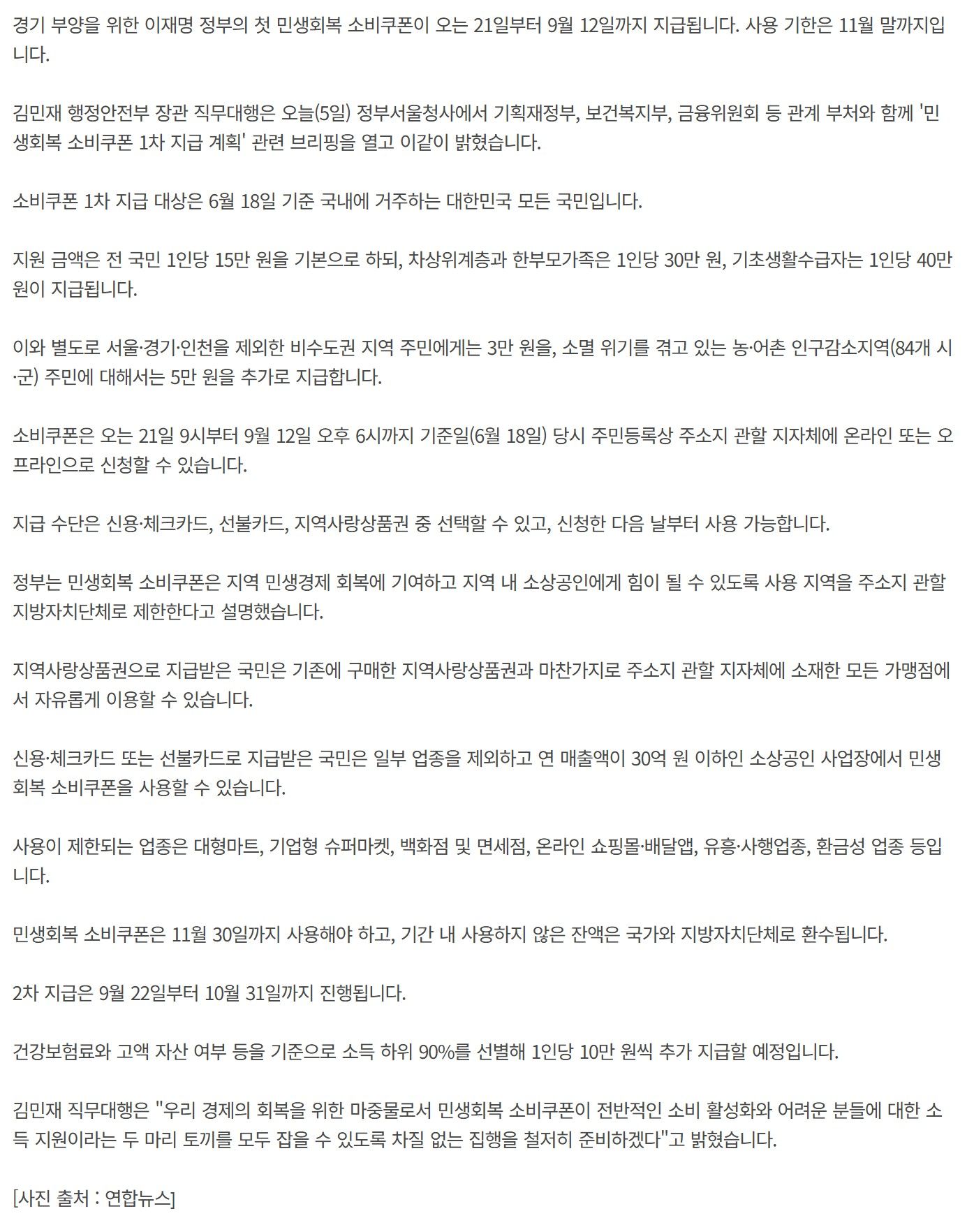 경기 부양을 위한 이재명 정부의 첫 민생회복 소비쿠폰이 오는 21일부터 9월 12일까지 지급됩니다. 사용 기한은 11월 말까지입니다.

김민재 행정안전부 장관 직무대행은 오늘(5일) 정부서울청사에서 기획재정부, 보건복지부, 금융위원회 등 관계 부처와 함께 '민생회복 소비쿠폰 1차 지급 계획' 관련 브리핑을 열고 이같이 밝혔습니다.

소비쿠폰 1차 지급 대상은 6월 18일 기준 국내에 거주하는 대한민국 모든 국민입니다.

지원 금액은 전 국민 1인당 15만 원을 기본으로 하되, 차상위계층과 한부모가족은 1인당 30만 원, 기초생활수급자는 1인당 40만 원이 지급됩니다.

이와 별도로 서울·경기·인천을 제외한 비수도권 지역 주민에게는 3만 원을, 소멸 위기를 겪고 있는 농·어촌 인구감소지역(84개 시·군) 주민에 대해서는 5만 원을 추가로 지급합니다.

소비쿠폰은 오는 21일 9시부터 9월 12일 오후 6시까지 기준일(6월 18일) 당시 주민등록상 주소지 관할 지자체에 온라인 또는 오프라인으로 신청할 수 있습니다.

지급 수단은 신용·체크카드, 선불카드, 지역사랑상품권 중 선택할 수 있고, 신청한 다음 날부터 사용 가능합니다.

정부는 민생회복 소비쿠폰은 지역 민생경제 회복에 기여하고 지역 내 소상공인에게 힘이 될 수 있도록 사용 지역을 주소지 관할 지방자치단체로 제한한다고 설명했습니다.

지역사랑상품권으로 지급받은 국민은 기존에 구매한 지역사랑상품권과 마찬가지로 주소지 관할 지자체에 소재한 모든 가맹점에서 자유롭게 이용할 수 있습니다.

신용·체크카드 또는 선불카드로 지급받은 국민은 일부 업종을 제외하고 연 매출액이 30억 원 이하인 소상공인 사업장에서 민생회복 소비쿠폰을 사용할 수 있습니다.

사용이 제한되는 업종은 대형마트, 기업형 슈퍼마켓, 백화점 및 면세점, 온라인 쇼핑몰·배달앱, 유흥·사행업종, 환금성 업종 등입니다.

민생회복 소비쿠폰은 11월 30일까지 사용해야 하고, 기간 내 사용하지 않은 잔액은 국가와 지방자치단체로 환수됩니다.

2차 지급은 9월 22일부터 10월 31일까지 진행됩니다.

건강보험료와 고액 자산 여부 등을 기준으로 소득 하위 90%를 선별해 1인당 10만 원씩 추가 지급할 예정입니다.

김민재 직무대행은 "우리 경제의 회복을 위한 마중물로서 민생회복 소비쿠폰이 전반적인 소비 활성화와 어려운 분들에 대한 소득 지원이라는 두 마리 토끼를 모두 잡을 수 있도록 차질 없는 집행을 철저히 준비하겠다"고 밝혔습니다.

[사진 출처 : 연합뉴스]